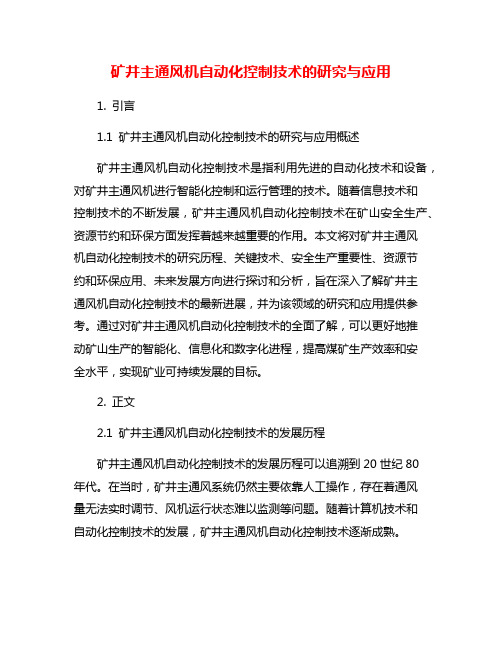 矿井主通风机自动化控制技术的研究与应用

1. 引言

1.1 矿井主通风机自动化控制技术的研究与应用概述

矿井主通风机自动化控制技术是指利用先进的自动化技术和设备，对矿井主通风机进行智能化控制和运行管理的技术。随着信息技术和控制技术的不断发展，矿井主通风机自动化控制技术在矿山安全生产、资源节约和环保方面发挥着越来越重要的作用。本文将对矿井主通风机自动化控制技术的研究历程、关键技术、安全生产重要性、资源节约和环保应用、未来发展方向进行探讨和分析，旨在深入了解矿井主通风机自动化控制技术的最新进展，并为该领域的研究和应用提供参考。通过对矿井主通风机自动化控制技术的全面了解，可以更好地推动矿山生产的智能化、信息化和数字化进程，提高煤矿生产效率和安全水平，实现矿业可持续发展的目标。

2. 正文

2.1 矿井主通风机自动化控制技术的发展历程

矿井主通风机自动化控制技术的发展历程可以追溯到 20 世纪 80 年代。在当时，矿井主通风系统仍然主要依靠人工操作，存在着通风量无法实时调节、风机运行状态难以监测等问题。随着计算机技术和自动化控制技术的发展，矿井主通风机自动化控制技术逐渐成熟。